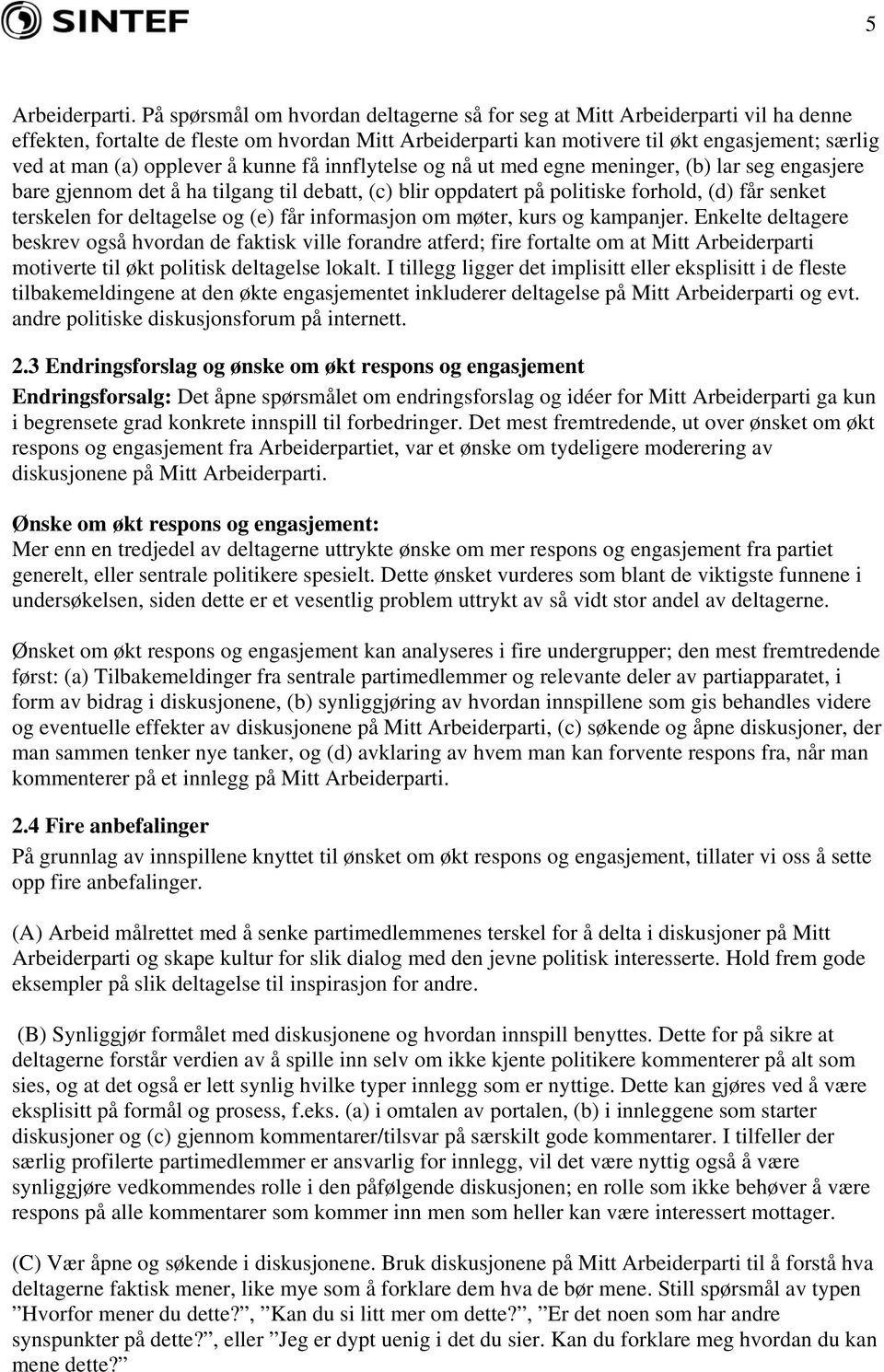 SINTEF

5

Arbeiderparti. På spørsmål om hvordan deltagerne så for seg at Mitt Arbeiderparti vil ha denne effekten, fortalte de fleste om hvordan Mitt Arbeiderparti kan motivere til økt engasjement; særlig ved at man (a) opplever å kunne få innflytelse og nå ut med egne meninger, (b) lar seg engasjere bare gjennom det å ha tilgang til debatt, (c) blir oppdatert på politiske forhold, (d) får senket terskelen for deltagelse og (e) får informasjon om møter, kurs og kampanjer. Enkelte deltagere beskrev også hvordan de faktisk ville forandre atferd; fire fortalte om at Mitt Arbeiderparti motiverte til økt politisk deltagelse lokalt. I tillegg ligger det implisitt eller eksplisitt i de fleste tilbakemeldingene at den økte engasjementet inkluderer deltagelse på Mitt Arbeiderparti og evt. andre politiske diskusjonsforum på internett.

2.3 Endringsforslag og ønske om økt respons og engasjement

Endringsforsalg: Det åpne spørsmålet om endringsforslag og idéer for Mitt Arbeiderparti ga kun i begrensete grad konkrete innspill til forbedringer. Det mest fremtredende, ut over ønsket om økt respons og engasjement fra Arbeiderpartiet, var et ønske om tydeligere moderering av diskusjonene på Mitt Arbeiderparti.

Ønske om økt respons og engasjement:
Mer enn en tredjedel av deltagerne uttrykte ønske om mer respons og engasjement fra partiet generelt, eller sentrale politikere spesielt. Dette ønsket vurderes som blant de viktigste funnene i undersøkelsen, siden dette er et vesentlig problem uttrykt av så vidt stor andel av deltagerne.

Ønsket om økt respons og engasjement kan analyseres i fire undergrupper; den mest fremtredende først: (a) Tilbakemeldinger fra sentrale partimedlemmer og relevante deler av partiapparatet, i form av bidrag i diskusjonene, (b) synliggjøring av hvordan innspillene som gis behandles videre og eventuelle effekter av diskusjonene på Mitt Arbeiderparti, (c) søkende og åpne diskusjoner, der man sammen tenker nye tanker, og (d) avklaring av hvem man kan forvente respons fra, når man kommenterer på et innlegg på Mitt Arbeiderparti.

2.4 Fire anbefalinger

På grunnlag av innspillene knyttet til ønsket om økt respons og engasjement, tillater vi oss å sette opp fire anbefalinger.

(A) Arbeid målrettet med å senke partimedlemmenes terskel for å delta i diskusjoner på Mitt Arbeiderparti og skape kultur for slik dialog med den jevne politisk interesserte. Hold frem gode eksempler på slik deltagelse til inspirasjon for andre.

(B) Synliggjør formålet med diskusjonene og hvordan innspill benyttes. Dette for på sikre at deltagerne forstår verdien av å spille inn selv om ikke kjente politikere kommenterer på alt som sies, og at det også er lett synlig hvilke typer innlegg som er nyttige. Dette kan gjøres ved å være eksplisitt på formål og prosess, f.eks. (a) i omtalen av portalen, (b) i innleggene som starter diskusjoner og (c) gjennom kommentarer/tilsvar på særskilt gode kommentarer. I tilfeller der særlig profilerte partimedlemmer er ansvarlig for innlegg, vil det være nyttig også å være synliggjøre vedkommendes rolle i den påfølgende diskusjonen; en rolle som ikke behøver å være respons på alle kommentarer som kommer inn men som heller kan være interessert mottager.

(C) Vær åpne og søkende i diskusjonene. Bruk diskusjonene på Mitt Arbeiderparti til å forstå hva deltagerne faktisk mener, like mye som å forklare dem hva de bør mene. Still spørsmål av typen ”Hvorfor mener du dette?”, ”Kan du si litt mer om dette?”, ”Er det noen som har andre synspunkter på dette?”, eller ”Jeg er dypt uenig i det du sier. Kan du forklare meg hvordan du kan mene dette?”